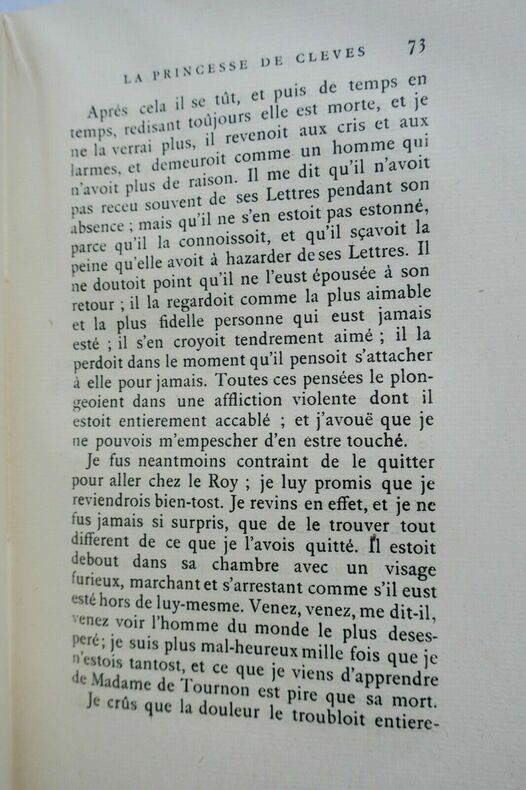 LA PRINCESSE DE CLEVES 73

Aprés cela il se tût, et puis de temps en temps, redisant toûjours elle est morte, et je ne la verrai plus, il revenoit aux cris et aux larmes, et demeuroit comme un homme qui n'avoit plus de raison. Il me dit qu'il n'avoit pas receu souvent de ses Lettres pendant son absence ; mais qu'il ne s'en estoit pas estonné, parce qu'il la connoissoit, et qu'il sçavoit la peine qu'elle avoit à hazarder de ses Lettres. Il ne doutoit point qu'il ne l'eust épousée à son retour ; il la regardoit comme la plus aimable et la plus fidelle personne qui eust jamais esté ; il s'en croyoit tendrement aimé ; il la perdoit dans le moment qu'il pensoit s'attacher à elle pour jamais. Toutes ces pensées le plongeoient dans une affliction violente dont il estoit entierement accablé ; et j'avouë que je ne pouvois m'empescher d'en estre touché.

Je fus neantmoins contraint de le quitter pour aller chez le Roy ; je luy promis que je reviendrois bien-tost. Je revins en effet, et je ne fus jamais si surpris, que de le trouver tout different de ce que je l'avois quitté. Il estoit debout dans sa chambre avec un visage furieux, marchant et s'arrestant comme s'il eust esté hors de luy-mesme. Venez, venez, me dit-il, venez voir l'homme du monde le plus desesperé; je suis plus mal-heureux mille fois que je n'estois tantost, et ce que je viens d'apprendre de Madame de Tournon est pire que sa mort.

Je crûs que la douleur le troubloit entiere-